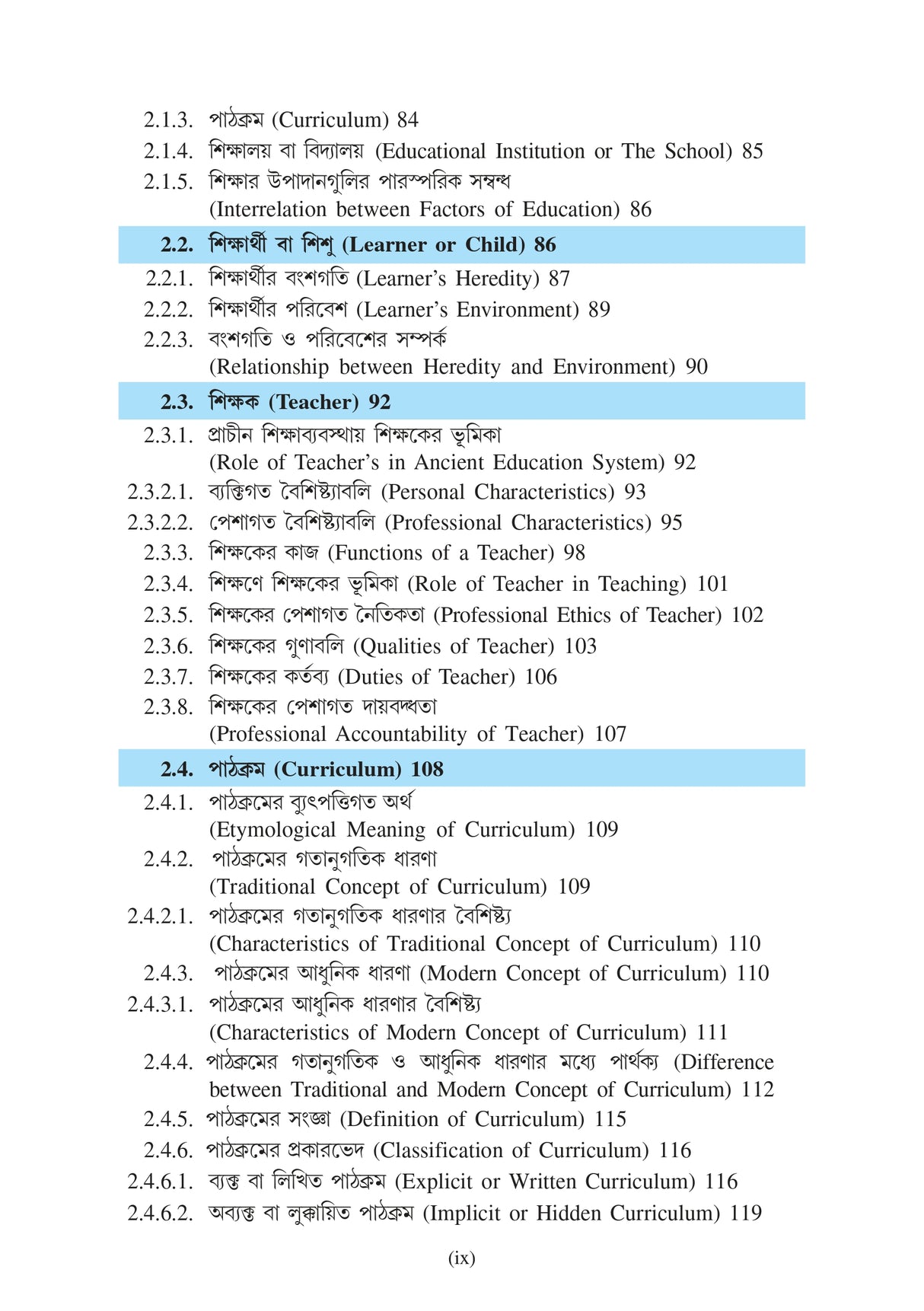 2.1.3. পাঠক্রম (Curriculum) 84
2.1.4. শিক্ষালয় বা বিদ্যালয় (Educational Institution or The School) 85
2.1.5. শিক্ষার উপাদানগুলির পারস্পরিক সম্বন্ধ (Interrelation between Factors of Education) 86

2.2. শিক্ষার্থী বা শিশু (Learner or Child) 86

2.2.1. শিক্ষার্থীর বংশগতি (Learner's Heredity) 87
2.2.2. শিক্ষার্থীর পরিবেশ (Learner's Environment) 89
2.2.3. বংশগতি ও পরিবেশের সম্পর্ক (Relationship between Heredity and Environment) 90

2.3. শিক্ষক (Teacher) 92

2.3.1. প্রাচীন শিক্ষাব্যবস্থায় শিক্ষকের ভূমিকা (Role of Teacher's in Ancient Education System) 92
2.3.2.1. ব্যক্তিগত বৈশিষ্ট্যাবলি (Personal Characteristics) 93
2.3.2.2. পেশাগত বৈশিষ্ট্যাবলি (Professional Characteristics) 95
2.3.3. শিক্ষকের কাজ (Functions of a Teacher) 98
2.3.4. শিক্ষণে শিক্ষকের ভূমিকা (Role of Teacher in Teaching) 101
2.3.5. শিক্ষকের পেশাগত নৈতিকতা (Professional Ethics of Teacher) 102
2.3.6. শিক্ষকের গুণাবলি (Qualities of Teacher) 103
2.3.7. শিক্ষকের কর্তব্য (Duties of Teacher) 106
2.3.8. শিক্ষকের পেশাগত দায়বদ্ধতা (Professional Accountability of Teacher) 107

2.4. পাঠক্রম (Curriculum) 108

2.4.1. পাঠক্রমের ব্যুৎপত্তিগত অর্থ (Etymological Meaning of Curriculum) 109
2.4.2. পাঠক্রমের গতানুগতিক ধারণা (Traditional Concept of Curriculum) 109
2.4.2.1. পাঠক্রমের গতানুগতিক ধারণার বৈশিষ্ট্য (Characteristics of Traditional Concept of Curriculum) 110
2.4.3. পাঠক্রমের আধুনিক ধারণা (Modern Concept of Curriculum) 110
2.4.3.1. পাঠক্রমের আধুনিক ধারণার বৈশিষ্ট্য (Characteristics of Modern Concept of Curriculum) 111
2.4.4. পাঠক্রমের গতানুগতিক ও আধুনিক ধারণার মধ্যে পার্থক্য (Difference between Traditional and Modern Concept of Curriculum) 112
2.4.5. পাঠক্রমের সংজ্ঞা (Definition of Curriculum) 115
2.4.6. পাঠক্রমের প্রকারভেদ (Classification of Curriculum) 116
2.4.6.1. ব্যক্ত বা লিখিত পাঠক্রম (Explicit or Written Curriculum) 116
2.4.6.2. অব্যক্ত বা লুক্কায়িত পাঠক্রম (Implicit or Hidden Curriculum) 119

(ix)